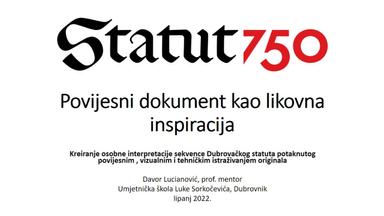 Statut750

Povijesni dokument kao likovna inspiracija

Kreiranje osobne interpretacije sekvence Dubrovačkog statuta potaknutog povijesnim , vizualnim i tehničkim istraživanjem originala

Davor Lucianović, prof. mentor
Umjetnička škola Luke Sorkočevića, Dubrovnik
lipanj 2022.